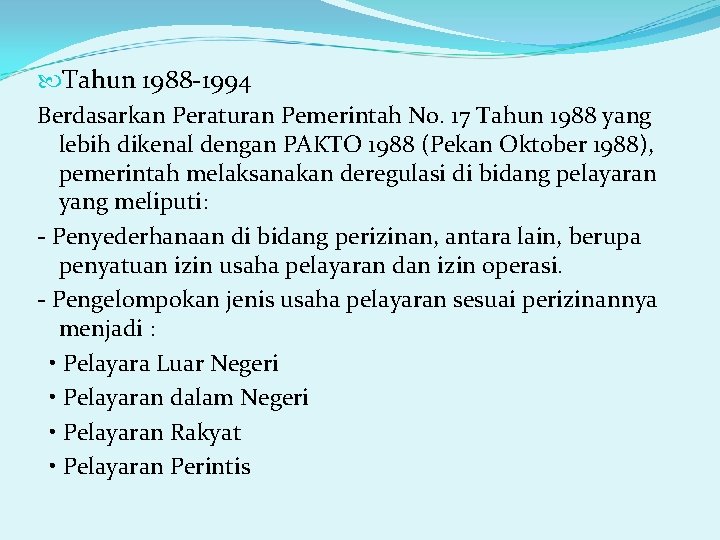 Tahun 1988-1994

Berdasarkan Peraturan Pemerintah No. 17 Tahun 1988 yang lebih dikenal dengan PAKTO 1988 (Pekan Oktober 1988), pemerintah melaksanakan deregulasi di bidang pelayaran yang meliputi:

- Penyederhanaan di bidang perizinan, antara lain, berupa penyatuan izin usaha pelayaran dan izin operasi.

- Pengelompokan jenis usaha pelayaran sesuai perizinannya menjadi :

• Pelayara Luar Negeri

• Pelayaran dalam Negeri

• Pelayaran Rakyat

• Pelayaran Perintis